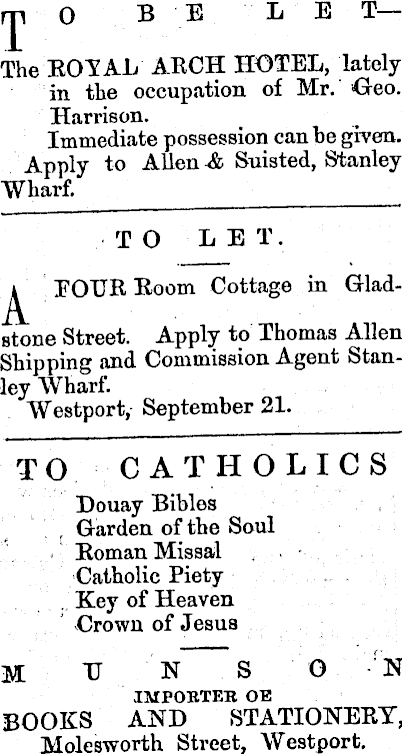 TO BE LET—

The ROYAL ARCH HOTEL, lately in the occupation of Mr. Geo. Harrison.

Immediate possession can be given.

Apply to Allen & Suisted, Stanley Wharf.

TO LET.

A FOUR Room Cottage in Gladstone Street. Apply to Thomas Allen Shipping and Commission Agent Stanley Wharf.

Westport, September 21.

TO CATHOLICS

Douay Bibles
Garden of the Soul
Roman Missal
Catholic Piety
Key of Heaven
Crown of Jesus

MUNSON

IMPORTER OE

BOOKS AND STATIONERY,
Molesworth Street, Westport.